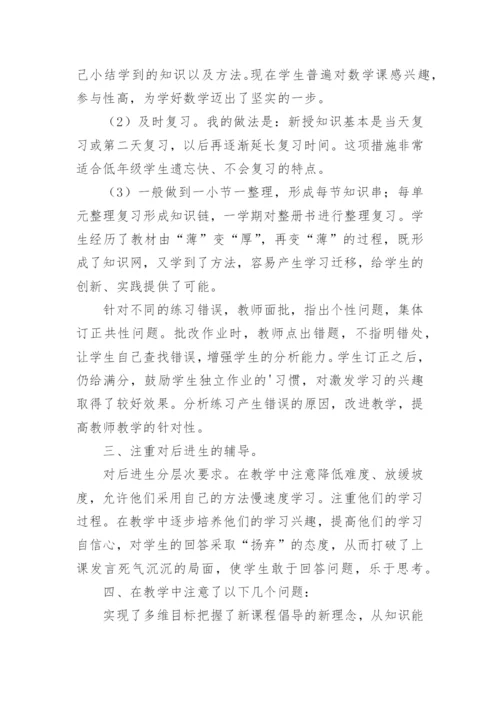 己小结学到的知识以及方法。现在学生普遍对数学课感兴趣，参与性高，为学好数学迈出了坚实的一步。

（2）及时复习。我的做法是：新授知识基本是当天复习或第二天复习，以后再逐渐延长复习时间。这项措施非常适合低年级学生遗忘快、不会复习的特点。

（3）一般做到一小节一整理，形成每节知识串；每单元整理复习形成知识链，一学期对整册书进行整理复习。学生经历了教材由“薄”变“厚”，再变“薄”的过程，既形成了知识网，又学到了方法，容易产生学习迁移，给学生的创新、实践提供了可能。

针对不同的练习错误，教师面批，指出个性问题，集体订正共性问题。批改作业时，教师点出错题，不指明错处，让学生自己查找错误，增强学生的分析能力。学生订正之后，仍给满分，鼓励学生独立作业的'习惯，对激发学习的兴趣取得了较好效果。分析练习产生错误的原因，改进教学，提高教师教学的针对性。

三、注重对后进生的辅导。

对后进生分层次要求。在教学中注意降低难度、放缓坡度，允许他们采用自己的方法慢速度学习。注重他们的学习过程。在教学中逐步培养他们的学习兴趣，提高他们的学习自信心，对学生的回答采取“扬弃”的态度，从而打破了上课发言死气沉沉的局面，使学生敢于回答问题，乐于思考。

四、在教学中注意了以下几个问题：

实现了多维目标把握了新课程倡导的新理念，从知识能